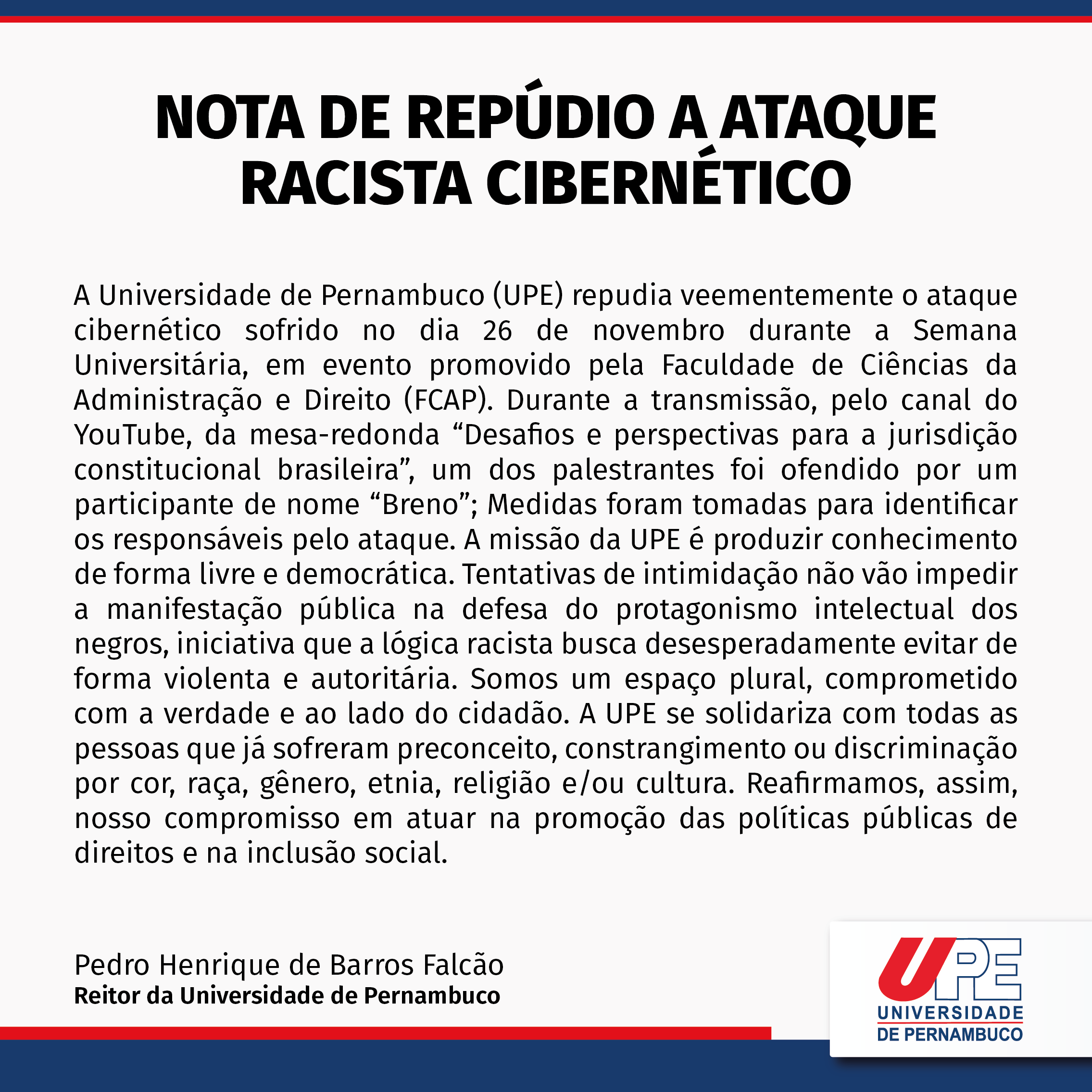 NOTA DE REPÚDIO A ATAQUE RACISTA CIBERNÉTICO

A Universidade de Pernambuco (UPE) repudia veementemente o ataque cibernético sofrido no dia 26 de novembro durante a Semana Universitária, em evento promovido pela Faculdade de Ciências da Administração e Direito (FCAP). Durante a transmissão, pelo canal do YouTube, da mesa-redonda “Desafios e perspectivas para a jurisdição constitucional brasileira”, um dos palestrantes foi ofendido por um participante de nome “Breno”; Medidas foram tomadas para identificar os responsáveis pelo ataque. A missão da UPE é produzir conhecimento de forma livre e democrática. Tentativas de intimidação não vão impedir a manifestação pública na defesa do protagonismo intelectual dos negros, iniciativa que a lógica racista busca desesperadamente evitar de forma violenta e autoritária. Somos um espaço plural, comprometido com a verdade e ao lado do cidadão. A UPE se solidariza com todas as pessoas que já sofreram preconceito, constrangimento ou discriminação por cor, raça, gênero, etnia, religião e/ou cultura. Reafirmamos, assim, nosso compromisso em atuar na promoção das políticas públicas de direitos e na inclusão social.

Pedro Henrique de Barros Falcão
Reitor da Universidade de Pernambuco

UPE
UNIVERSIDADE
DE PERNAMBUCO